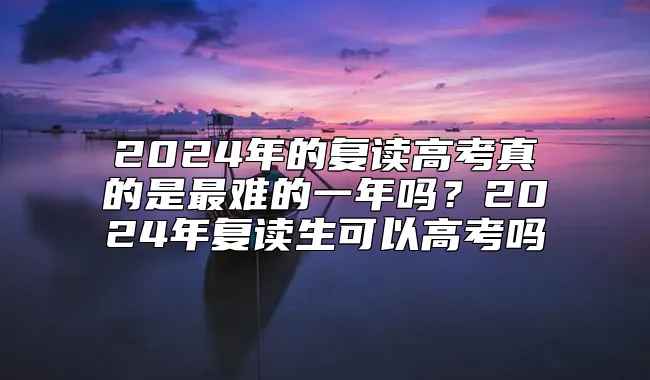 2024年的复读高考真的是最难的一年吗？2024年复读生可以高考吗